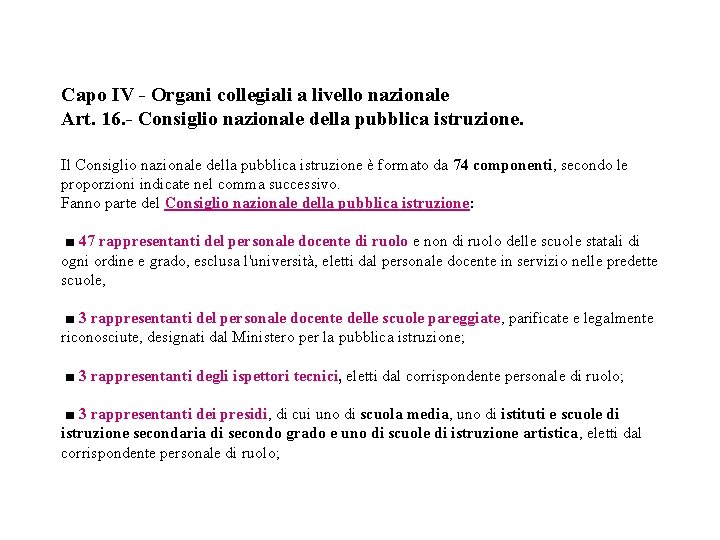 Capo IV - Organi collegiali a livello nazionale
Art. 16.- Consiglio nazionale della pubblica istruzione.

Il Consiglio nazionale della pubblica istruzione è formato da 74 componenti, secondo le proporzioni indicate nel comma successivo.
Fanno parte del Consiglio nazionale della pubblica istruzione:

■ 47 rappresentanti del personale docente di ruolo e non di ruolo delle scuole statali di ogni ordine e grado, esclusa l'università, eletti dal personale docente in servizio nelle predette scuole,

■ 3 rappresentanti del personale docente delle scuole pareggiate, parificate e legalmente riconosciute, designati dal Ministero per la pubblica istruzione;

■ 3 rappresentanti degli ispettori tecnici, eletti dal corrispondente personale di ruolo;

■ 3 rappresentanti dei presidi, di cui uno di scuola media, uno di istituti e scuole di istruzione secondaria di secondo grado e uno di scuole di istruzione artistica, eletti dal corrispondente personale di ruolo;